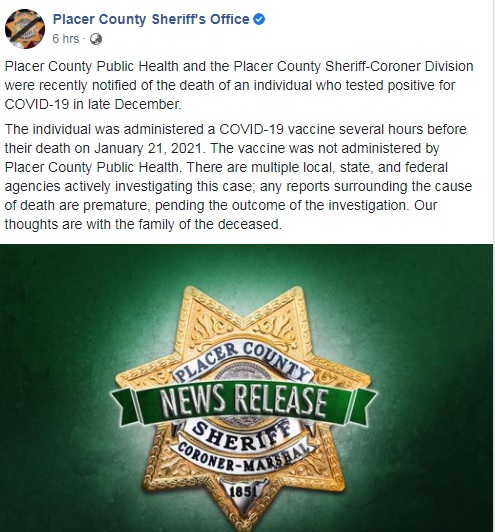 Placer County Sheriff's Office
6 hrs ·

Placer County Public Health and the Placer County Sheriff-Coroner Division were recently notified of the death of an individual who tested positive for COVID-19 in late December.

The individual was administered a COVID-19 vaccine several hours before their death on January 21, 2021. The vaccine was not administered by Placer County Public Health. There are multiple local, state, and federal agencies actively investigating this case; any reports surrounding the cause of death are premature, pending the outcome of the investigation. Our thoughts are with the family of the deceased.

PLACER COUNTY
NEWS RELEASE
SHERIFF
CORONER-MARSHAL
1851